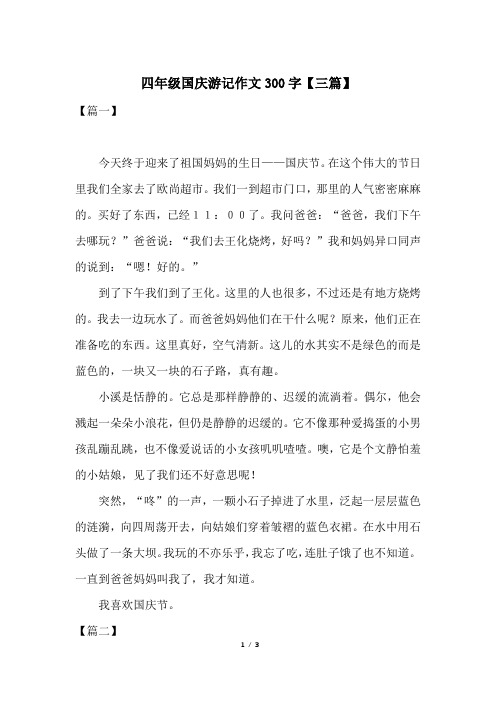 四年级国庆游记作文300字【三篇】

【篇一】

今天终于迎来了祖国妈妈的生日——国庆节。在这个伟大的节日里我们全家去了欧尚超市。我们一到超市门口，那里的人气密密麻麻的。买好了东西，已经１１：００了。我问爸爸：“爸爸，我们下午去哪玩？”爸爸说：“我们去王化烧烤，好吗？”我和妈妈异口同声的说到：“嗯！好的。”

到了下午我们到了王化。这里的人也很多，不过还是有地方烧烤的。我去一边玩水了。而爸爸妈妈他们在干什么呢？原来，他们正在准备吃的东西。这里真好，空气清新。这儿的水其实不是绿色的而是蓝色的，一块又一块的石子路，真有趣。

小溪是恬静的。它总是那样静静的、迟缓的流淌着。偶尔，他会溅起一朵朵小浪花，但仍是静静的迟缓的。它不像那种爱捣蛋的小男孩乱蹦乱跳，也不像爱说话的小女孩叽叽喳喳。噢，它是个文静怕羞的小姑娘，见了我们还不好意思呢！

突然，“咚”的一声，一颗小石子掉进了水里，泛起一层层蓝色的涟漪，向四周荡开去，向姑娘们穿着皱褶的蓝色衣裙。在水中用石头做了一条大坝。我玩的不亦乐乎，我忘了吃，连肚子饿了也不知道。一直到爸爸妈妈叫我了，我才知道。

我喜欢国庆节。

【篇二】

1 / 3